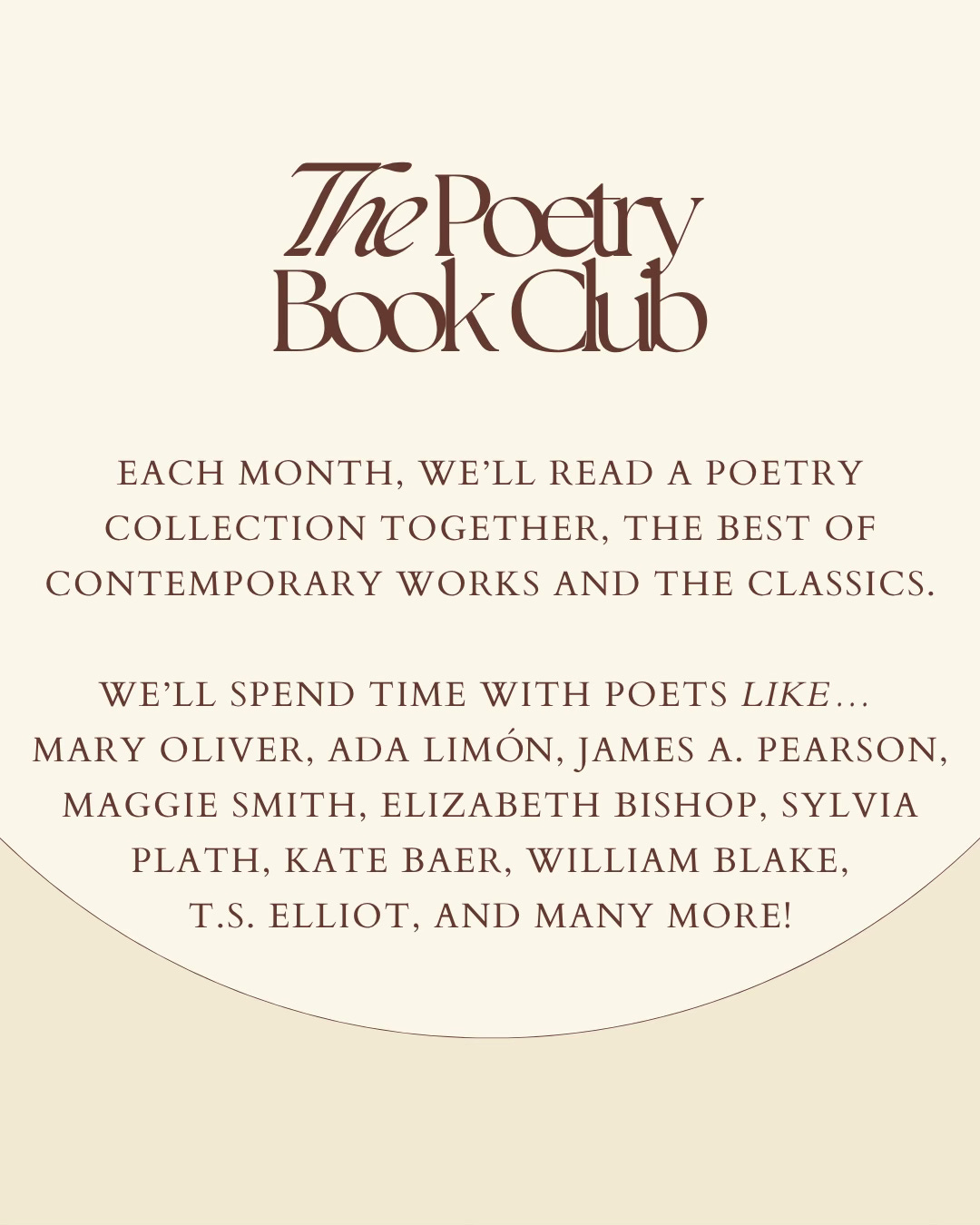 The Poetry
Book Club

EACH MONTH, WE'LL READ A POETRY COLLECTION TOGETHER, THE BEST OF CONTEMPORARY WORKS AND THE CLASSICS.

WE'LL SPEND TIME WITH POETS LIKE… MARY OLIVER, ADA LIMÓN, JAMES A. PEARSON, MAGGIE SMITH, ELIZABETH BISHOP, SYLVIA PLATH, KATE BAER, WILLIAM BLAKE, T.S. ELLIOT, AND MANY MORE!